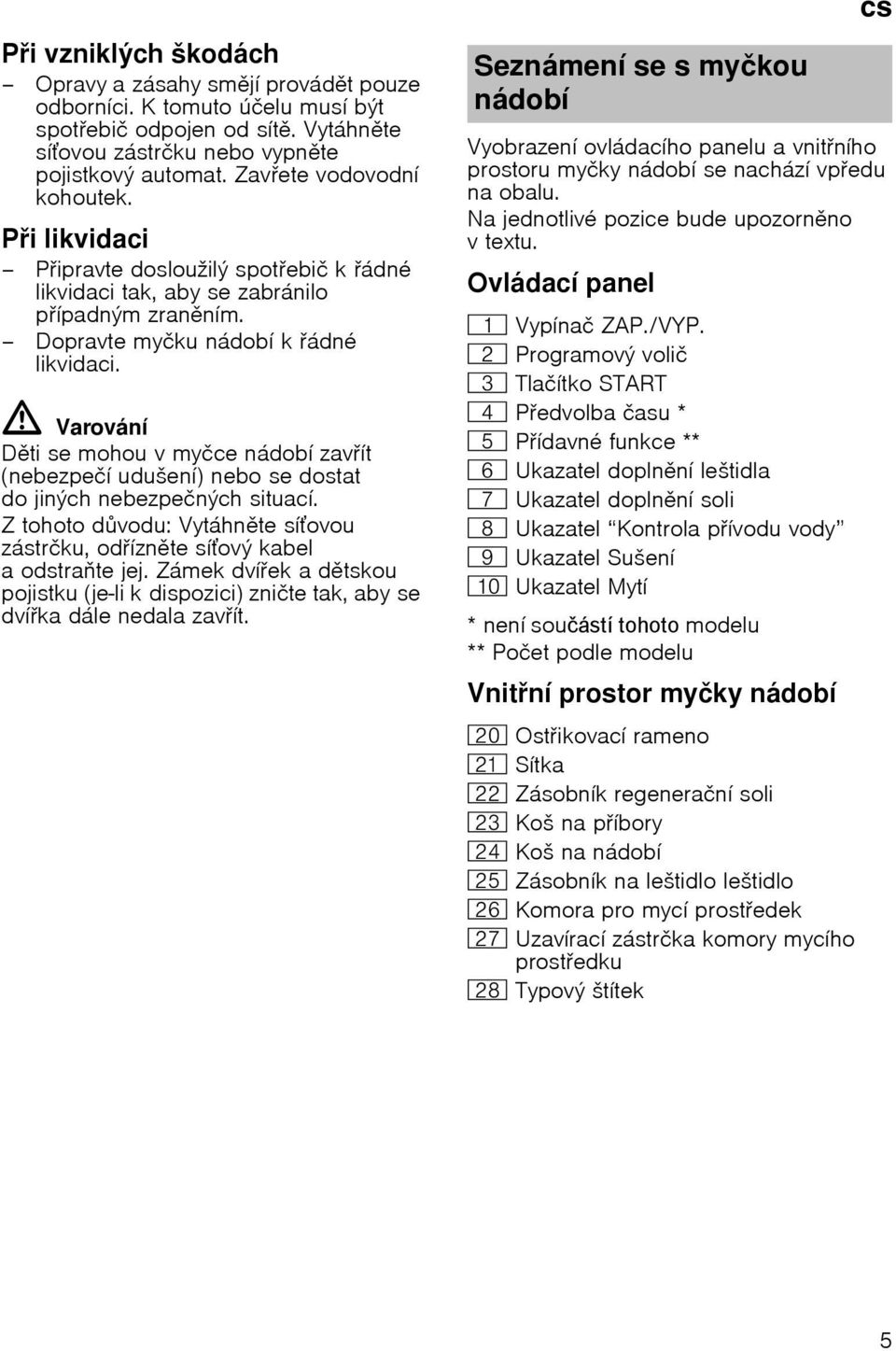 cs

Při vzniklých škodách

– Opravy a zásahy smějí provádět pouze odborníci. K tomuto účelu musí být spotřebič odpojen od sítě. Vytáhněte síťovou zástrčku nebo vypněte pojistkový automat. Zavřete vodovodní kohoutek.

Při likvidaci

– Připravte dosloužilý spotřebič k řádné likvidaci tak, aby se zabránilo případným zraněním.
– Dopravte myčku nádobí k řádné likvidaci.

Varování
Děti se mohou v myčce nádobí zavřít (nebezpečí udušení) nebo se dostat do jiných nebezpečných situací.
Z tohoto důvodu: Vytáhněte síťovou zástrčku, odřízněte síťový kabel a odstraňte jej. Zámek dvířek a dětskou pojistku (je-li k dispozici) zničte tak, aby se dvířka dále nedala zavřít.

Seznámení se s myčkou nádobí

Vyobrazení ovládacího panelu a vnitřního prostoru myčky nádobí se nachází vpředu na obalu.
Na jednotlivé pozice bude upozorněno v textu.

Ovládací panel

1 Vypínač ZAP./VYP.
2 Programový volič
3 Tlačítko START
4 Předvolba času *
5 Přídavné funkce **
6 Ukazatel doplnění leštidla
7 Ukazatel doplnění soli
8 Ukazatel “Kontrola přívodu vody”
9 Ukazatel Sušení
10 Ukazatel Mytí

* není součástí tohoto modelu
** Počet podle modelu

Vnitřní prostor myčky nádobí

20 Ostřikovací rameno
21 Sítka
22 Zásobník regenerační soli
23 Koš na příbory
24 Koš na nádobí
25 Zásobník na leštidlo leštidlo
26 Komora pro mycí prostředek
27 Uzavírací zástrčka komory mycího prostředku
28 Typový štítek

5